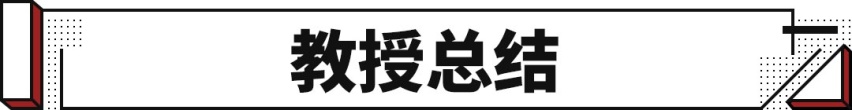 教授总结